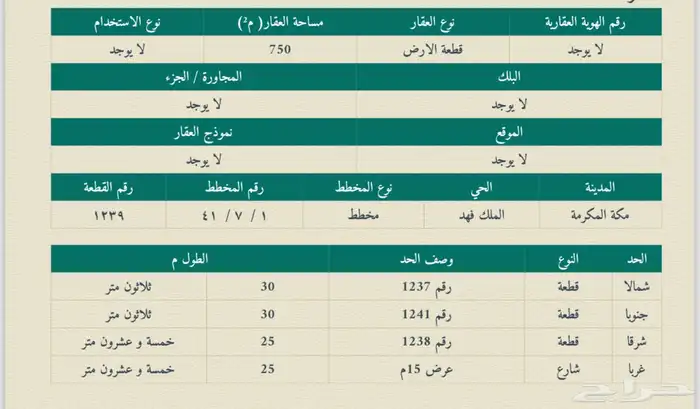 | رقم الهوية العقارية | نوع العقار | مساحة العقار( م²) | نوع الاستخدام |
|---|---|---|---|
| لا يوجد | قطعة الارض | 750 | لا يوجد |

| البلك | المجاورة / الجزء |
|---|---|
| لا يوجد | لا يوجد |

| الموقع | نموذج العقار |
|---|---|
| لا يوجد | لا يوجد |

| المدينة | الحي | نوع المخطط | رقم المخطط | رقم القطعة |
|---|---|---|---|---|
| مكة المكرمة | الملك فهد | مخطط | ١ / ٧ / ٤١ | ١٢٣٩ |

| الحد | النوع | وصف الحد | الطول م | |
|---|---|---|---|---|
| شمالا | قطعة | رقم 1237 | 30 | ثلاثون متر |
| جنوبا | قطعة | رقم 1241 | 30 | ثلاثون متر |
| شرقا | قطعة | رقم 1238 | 25 | خمسة و عشرون متر |
| غربا | شارع | عرض 15م | 25 | خمسة و عشرون متر |

حراج